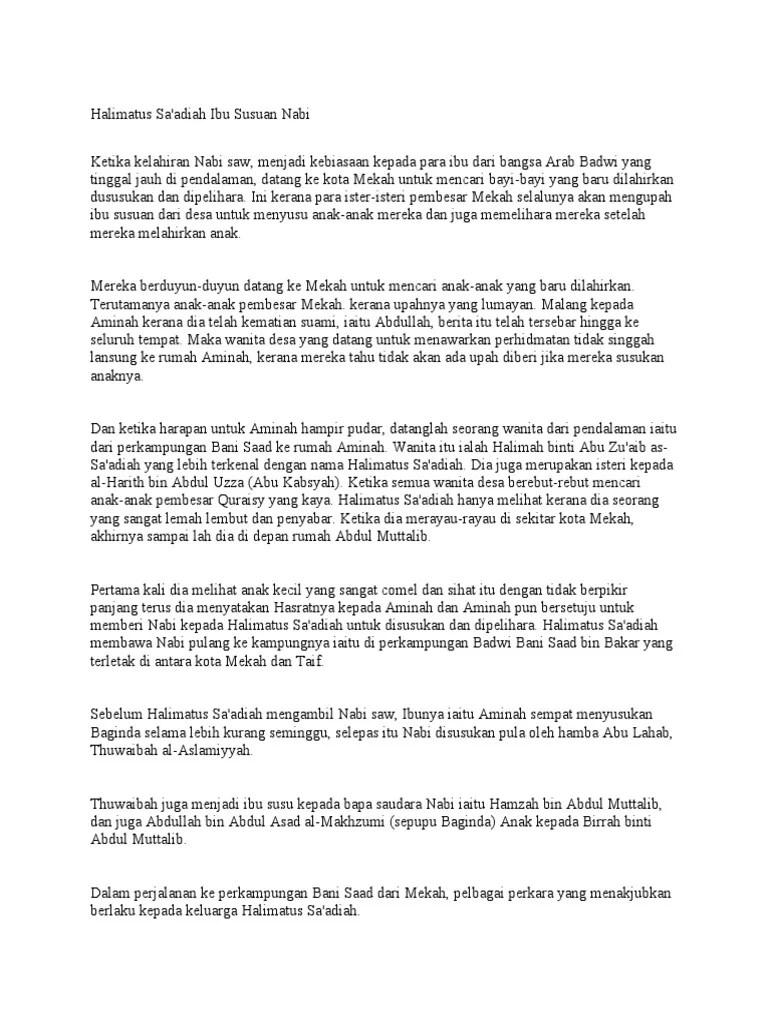 Halimatus Sa'adiah Ibu Susuan Nabi

Ketika kelahiran Nabi saw, menjadi kebiasaan kepada para ibu dari bangsa Arab Badwi yang tinggal jauh di pendalaman, datang ke kota Mekah untuk mencari bayi-bayi yang baru dilahirkan dususukan dan dipelihara. Ini kerana para ister-isteri pembesar Mekah selalunya akan mengupah ibu susuan dari desa untuk menyusu anak-anak mereka dan juga memelihara mereka setelah mereka melahirkan anak.

Mereka berduyun-duyun datang ke Mekah untuk mencari anak-anak yang baru dilahirkan. Terutamanya anak-anak pembesar Mekah. kerana upahnya yang lumayan. Malang kepada Aminah kerana dia telah kematian suami, iaitu Abdullah, berita itu telah tersebar hingga ke seluruh tempat. Maka wanita desa yang datang untuk menawarkan perhidmatan tidak singgah lansung ke rumah Aminah, kerana mereka tahu tidak akan ada upah diberi jika mereka susukan anaknya.

Dan ketika harapan untuk Aminah hampir pudar, datanglah seorang wanita dari pendalaman iaitu dari perkampungan Bani Saad ke rumah Aminah. Wanita itu ialah Halimah binti Abu Zu'aib as-Sa'adiah yang lebih terkenal dengan nama Halimatus Sa'adiah. Dia juga merupakan isteri kepada al-Harith bin Abdul Uzza (Abu Kabsyah). Ketika semua wanita desa berebut-rebut mencari anak-anak pembesar Quraisy yang kaya. Halimatus Sa'adiah hanya melihat kerana dia seorang yang sangat lemah lembut dan penyabar. Ketika dia merayau-rayau di sekitar kota Mekah, akhirnya sampai lah dia di depan rumah Abdul Muttalib.

Pertama kali dia melihat anak kecil yang sangat comel dan sihat itu dengan tidak berpikir panjang terus dia menyatakan Hasratnya kepada Aminah dan Aminah pun bersetuju untuk memberi Nabi kepada Halimatus Sa'adiah untuk disusukan dan dipelihara. Halimatus Sa'adiah membawa Nabi pulang ke kampungnya iaitu di perkampungan Badwi Bani Saad bin Bakar yang terletak di antara kota Mekah dan Taif.

Sebelum Halimatus Sa'adiah mengambil Nabi saw, Ibunya iaitu Aminah sempat menyusukan Baginda selama lebih kurang seminggu, selepas itu Nabi disusukan pula oleh hamba Abu Lahab, Thuwaibah al-Aslamiyyah.

Thuwaibah juga menjadi ibu susu kepada bapa saudara Nabi iaitu Hamzah bin Abdul Muttalib, dan juga Abdullah bin Abdul Asad al-Makhzumi (sepupu Baginda) Anak kepada Birrah binti Abdul Muttalib.

Dalam perjalanan ke perkampungan Bani Saad dari Mekah, pelbagai perkara yang menakjubkan berlaku kepada keluarga Halimatus Sa'adiah.